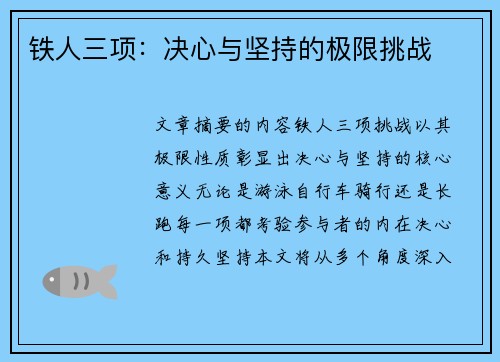 铁人三项：决心与坚持的极限挑战

文章摘要的内容铁人三项挑战以其极限性质彰显出决心与坚持的核心意义无论是游泳自行车骑行还是长跑每一项都考验参与者的内在决心和持久坚持本文将从多个角度深入